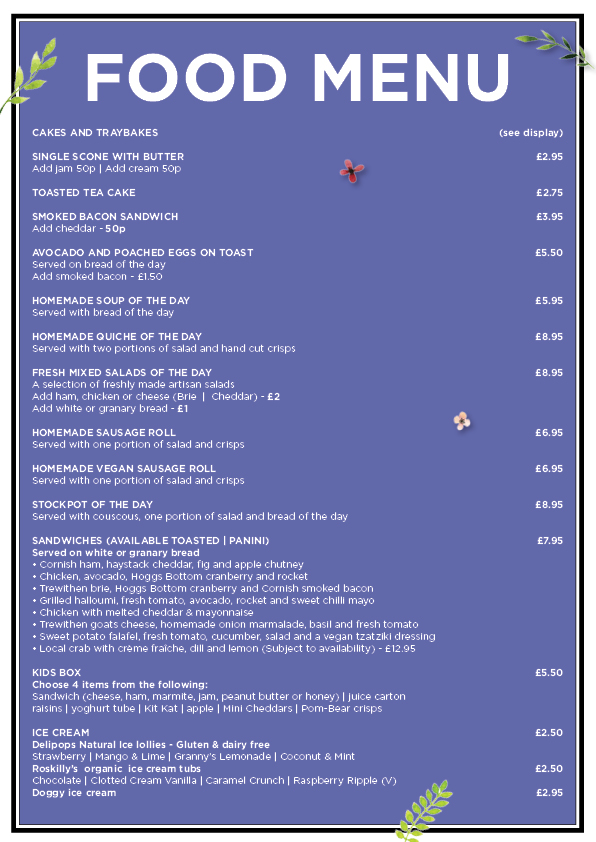 FOOD MENU

CAKES AND TRAYBAKES (see display)

SINGLE SCONE WITH BUTTER £2.95
Add jam 50p | Add cream 50p

TOASTED TEA CAKE £2.75

SMOKED BACON SANDWICH £3.95
Add cheddar - 50p

AVOCADO AND POACHED EGGS ON TOAST £5.50
Served on bread of the day
Add smoked bacon - £1.50

HOMEMADE SOUP OF THE DAY £5.95
Served with bread of the day

HOMEMADE QUICHE OF THE DAY £8.95
Served with two portions of salad and hand cut crisps

FRESH MIXED SALADS OF THE DAY £8.95
A selection of freshly made artisan salads
Add ham, chicken or cheese (Brie | Cheddar) - £2
Add white or granary bread - £1

HOMEMADE SAUSAGE ROLL £6.95
Served with one portion of salad and crisps

HOMEMADE VEGAN SAUSAGE ROLL £6.95
Served with one portion of salad and crisps

STOCKPOT OF THE DAY £8.95
Served with couscous, one portion of salad and bread of the day

SANDWICHES (AVAILABLE TOASTED | PANINI) £7.95
Served on white or granary bread
• Cornish ham, haystack cheddar, fig and apple chutney
• Chicken, avocado, Hoggs Bottom cranberry and rocket
• Trewithen brie, Hoggs Bottom cranberry and Cornish smoked bacon
• Grilled halloumi, fresh tomato, avocado, rocket and sweet chilli mayo
• Chicken with melted cheddar & mayonnaise
• Trewithen goats cheese, homemade onion marmalade, basil and fresh tomato
• Sweet potato falafel, fresh tomato, cucumber, salad and a vegan tzatziki dressing
• Local crab with crème fraiche, dill and lemon (Subject to availability) - £12.95

KIDS BOX £5.50
Choose 4 items from the following:
Sandwich (cheese, ham, marmite, jam, peanut butter or honey) | juice carton raisins | yoghurt tube | Kit Kat | apple | Mini Cheddars | Pom-Bear crisps

ICE CREAM £2.50
Delipops Natural Ice lollies - Gluten & dairy free
Strawberry | Mango & Lime | Granny's Lemonade | Coconut & Mint
Roskilly's organic ice cream tubs £2.50
Chocolate | Clotted Cream Vanilla | Caramel Crunch | Raspberry Ripple (V)
Doggy ice cream £2.95